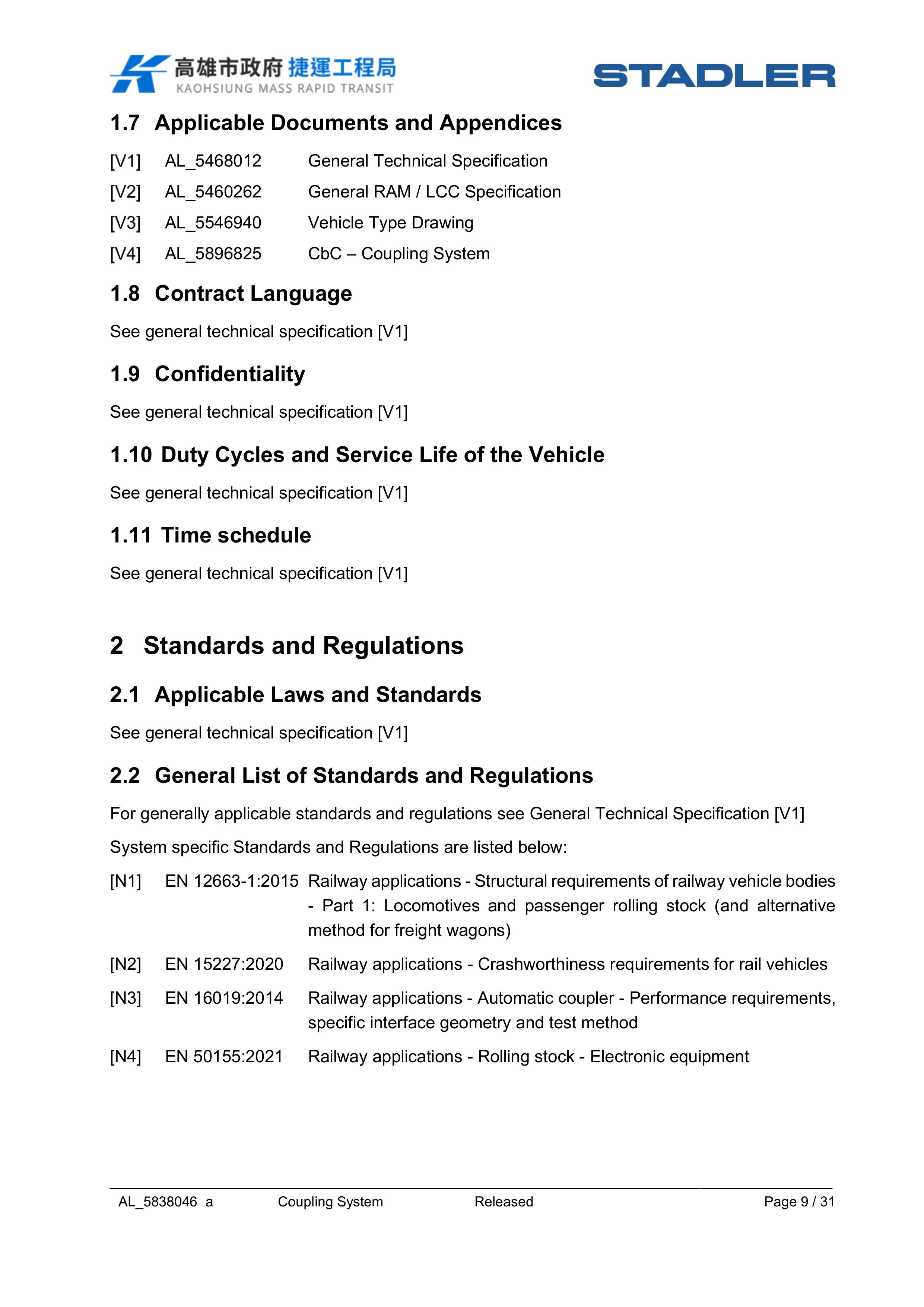 高雄市政府 捷運工程局
KAOHSIUNG MASS RAPID TRANSIT

STADLER

1.7 Applicable Documents and Appendices

[V1] AL_5468012 General Technical Specification
[V2] AL_5460262 General RAM / LCC Specification
[V3] AL_5546940 Vehicle Type Drawing
[V4] AL_5896825 CbC – Coupling System

1.8 Contract Language

See general technical specification [V1]

1.9 Confidentiality

See general technical specification [V1]

1.10 Duty Cycles and Service Life of the Vehicle

See general technical specification [V1]

1.11 Time schedule

See general technical specification [V1]

2 Standards and Regulations

2.1 Applicable Laws and Standards

See general technical specification [V1]

2.2 General List of Standards and Regulations

For generally applicable standards and regulations see General Technical Specification [V1]

System specific Standards and Regulations are listed below:

[N1] EN 12663-1:2015 Railway applications - Structural requirements of railway vehicle bodies - Part 1: Locomotives and passenger rolling stock (and alternative method for freight wagons)

[N2] EN 15227:2020 Railway applications - Crashworthiness requirements for rail vehicles

[N3] EN 16019:2014 Railway applications - Automatic coupler - Performance requirements, specific interface geometry and test method

[N4] EN 50155:2021 Railway applications - Rolling stock - Electronic equipment

AL_5838046 a Coupling System Released Page 9 / 31